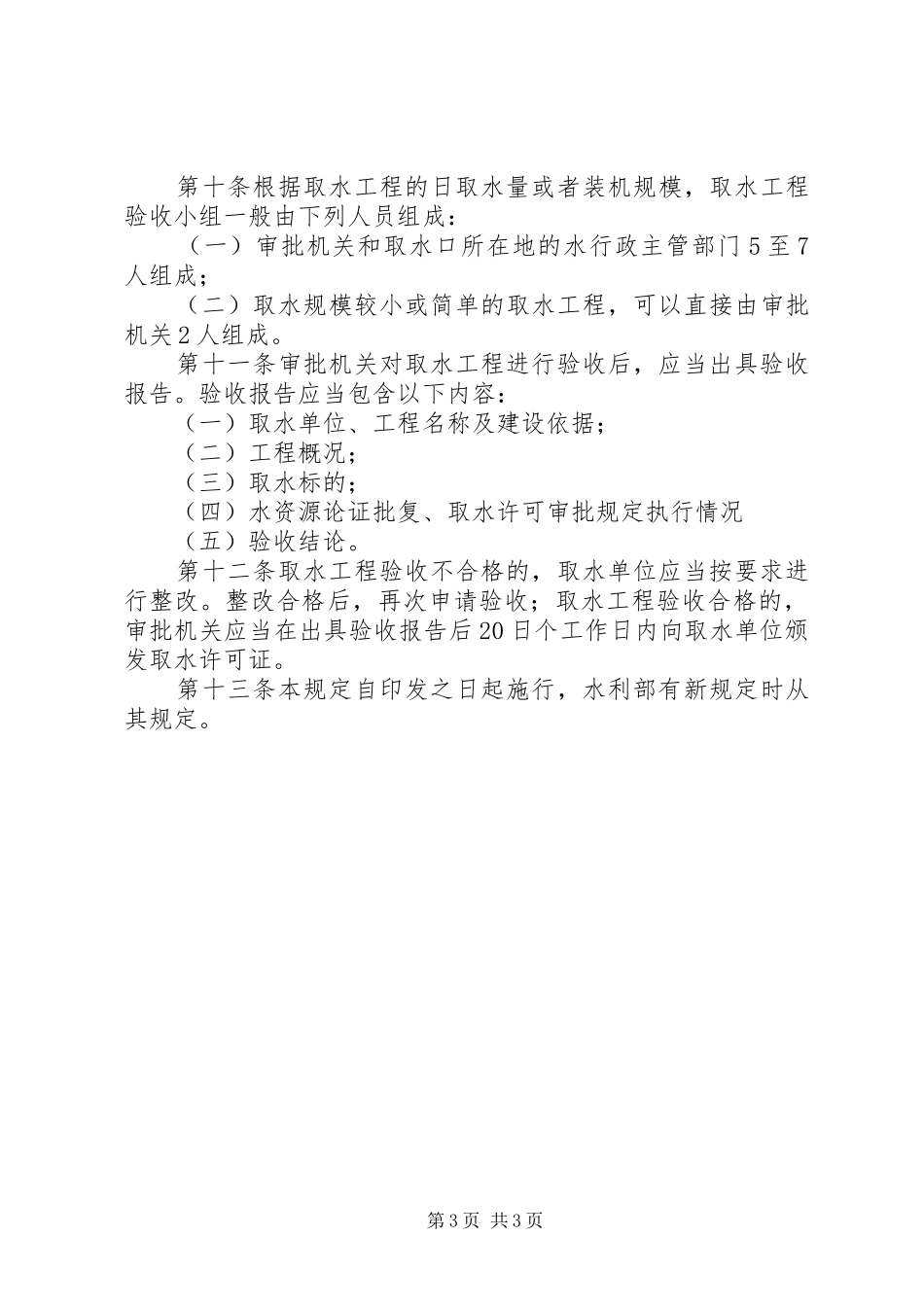 第十条根据取水工程的日取水量或者装机规模，取水工程验收小组一般由下列人员组成：

（一）审批机关和取水口所在地的水行政主管部门5至7人组成；

（二）取水规模较小或简单的取水工程，可以直接由审批机关2人组成。

第十一条审批机关对取水工程进行验收后，应当出具验收报告。验收报告应当包含以下内容：

（一）取水单位、工程名称及建设依据；

（二）工程概况；

（三）取水标的；

（四）水资源论证批复、取水许可审批规定执行情况

（五）验收结论。

第十二条取水工程验收不合格的，取水单位应当按要求进行整改。整改合格后，再次申请验收；取水工程验收合格的，审批机关应当在出具验收报告后20日个工作日内向取水单位颁发取水许可证。

第十三条本规定自印发之日起施行，水利部有新规定时从其规定。

第3页 共3页